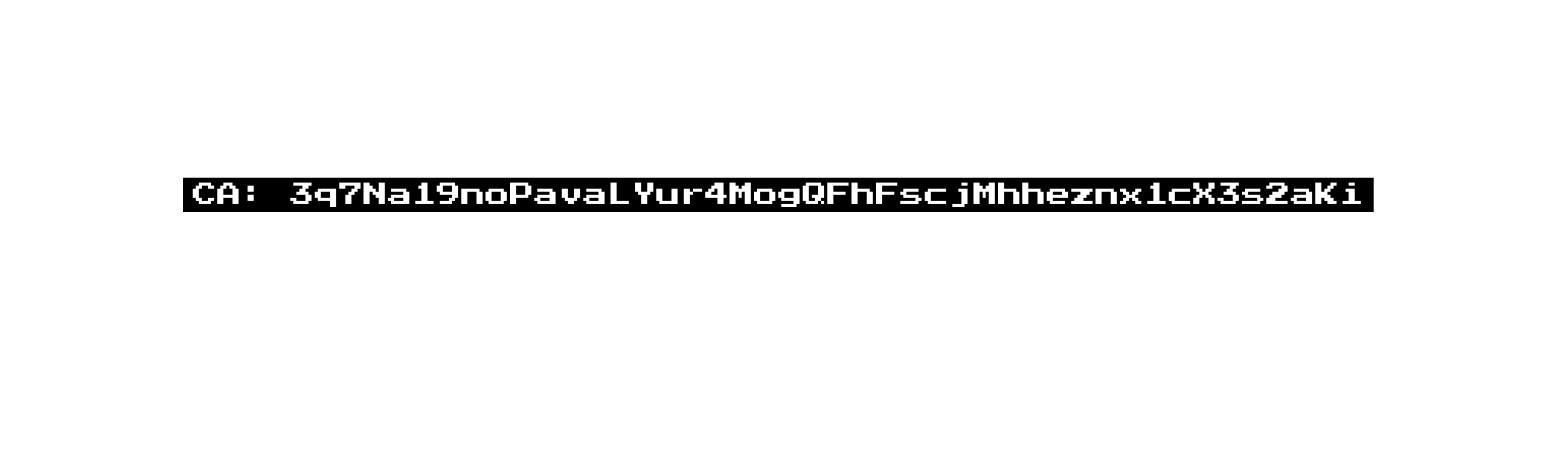 CA: 3q7Na19noPavaLYur4MogQFhFscjMhheznx1cX3s2aKi